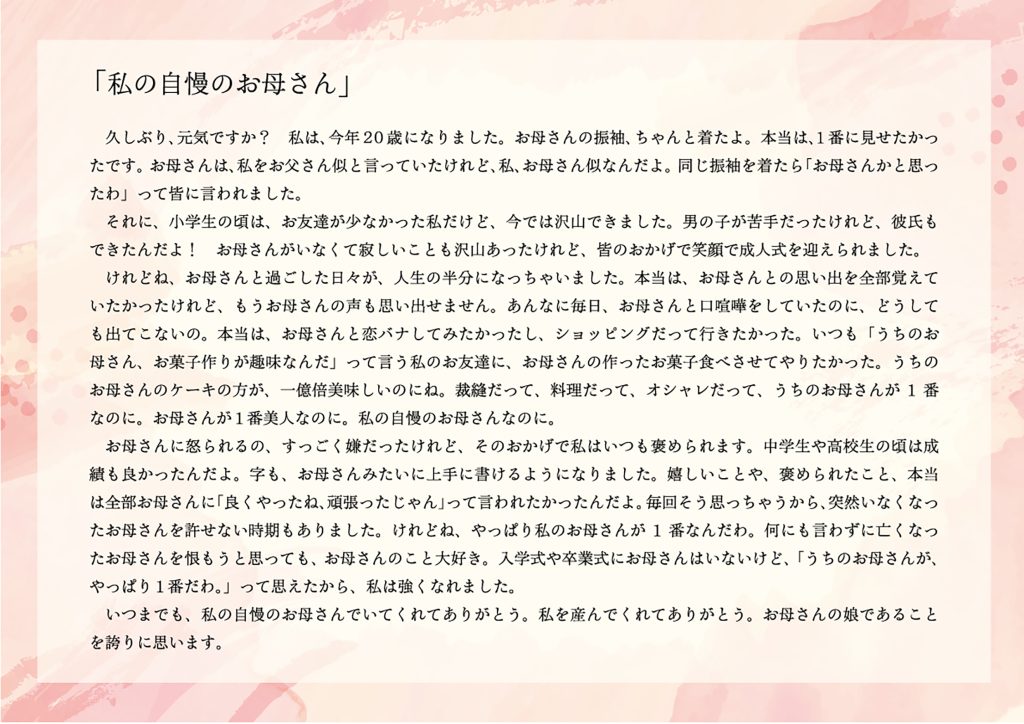 「私の自慢のお母さん」

久しぶり、元気ですか？　私は、今年20歳になりました。お母さんの振袖、ちゃんと着たよ。本当は、1番に見せたかったです。お母さんは、私をお父さん似と言っていたけれど、私、お母さん似なんだよ。同じ振袖を着たら「お母さんかと思ったわ」って皆に言われました。

それに、小学生の頃は、お友達が少なかった私だけど、今では沢山できました。男の子が苦手だったけれど、彼氏もできたんだよ！　お母さんがいなくて寂しいことも沢山あったけれど、皆のおかげで笑顔で成人式を迎えられました。

けれどね、お母さんと過ごした日々が、人生の半分になっちゃいました。本当は、お母さんとの思い出を全部覚えていたかったけれど、もうお母さんの声も思い出せません。あんなに毎日、お母さんと口喧嘩をしていたのに、どうしても出てこないの。本当は、お母さんと恋バナしてみたかったし、ショッピングだって行きたかった。いつも「うちのお母さん、お菓子作りが趣味なんだ」って言う私のお友達に、お母さんの作ったお菓子食べさせてやりたかった。うちのお母さんのケーキの方が、一億倍美味しいのにね。裁縫だって、料理だって、オシャレだって、うちのお母さんが1番なのに。お母さんが1番美人なのに。私の自慢のお母さんなのに。

お母さんに怒られるの、すっごく嫌だったけれど、そのおかげで私はいつも褒められます。中学生や高校生の頃は成績も良かったんだよ。字も、お母さんみたいに上手に書けるようになりました。嬉しいことや、褒められたこと、本当は全部お母さんに「良くやったね、頑張ったじゃん」って言われたかったんだよ。毎回そう思っちゃうから、突然いなくなったお母さんを許せない時期もありました。けれどね、やっぱり私のお母さんが1番なんだわ。何にも言わずに亡くなったお母さんを恨もうと思っても、お母さんのこと大好き。入学式や卒業式にお母さんはいないけど、「うちのお母さんが、やっぱり1番だわ。」って思えたから、私は強くなれました。

いつまでも、私の自慢のお母さんでいてくれてありがとう。私を産んでくれてありがとう。お母さんの娘であることを誇りに思います。